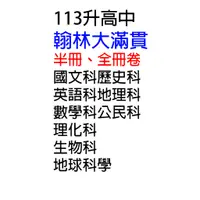 113升高中
翰林大滿貫
半冊、全冊卷
國文科歷史科
英語科地理科
數學科公民科
理化科
生物科
地球科學